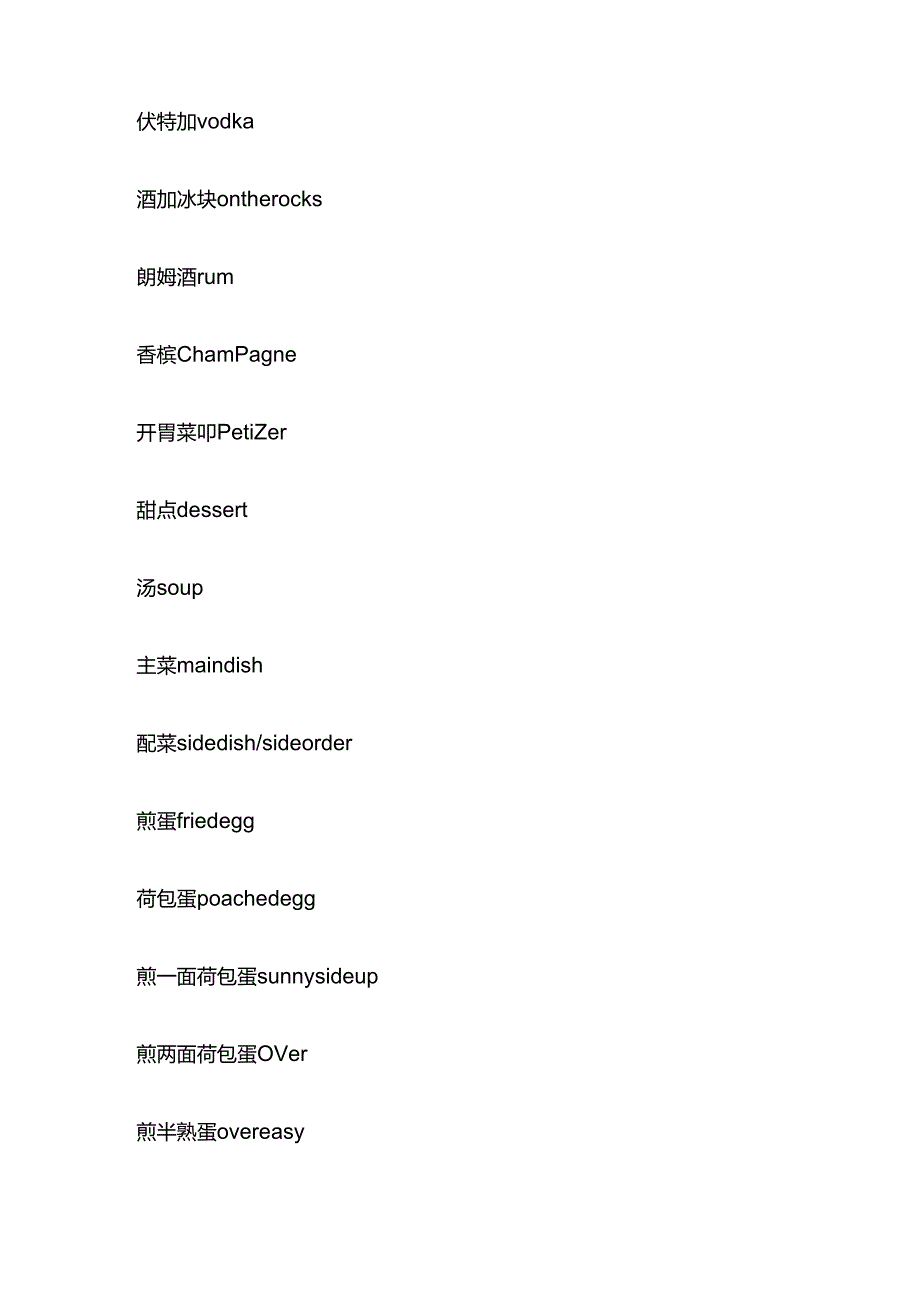 伏特加vodka

酒加冰块ontherocks

朗姆酒rum

香槟ChamPagne

开胃菜叩PetiZer

甜点dessert

汤soup

主菜maindish

配菜sidedish/sideorder

煎蛋friedegg

荷包蛋poachedegg

煎一面荷包蛋sunnysideup

煎两面荷包蛋OVer

煎半熟蛋overeasy